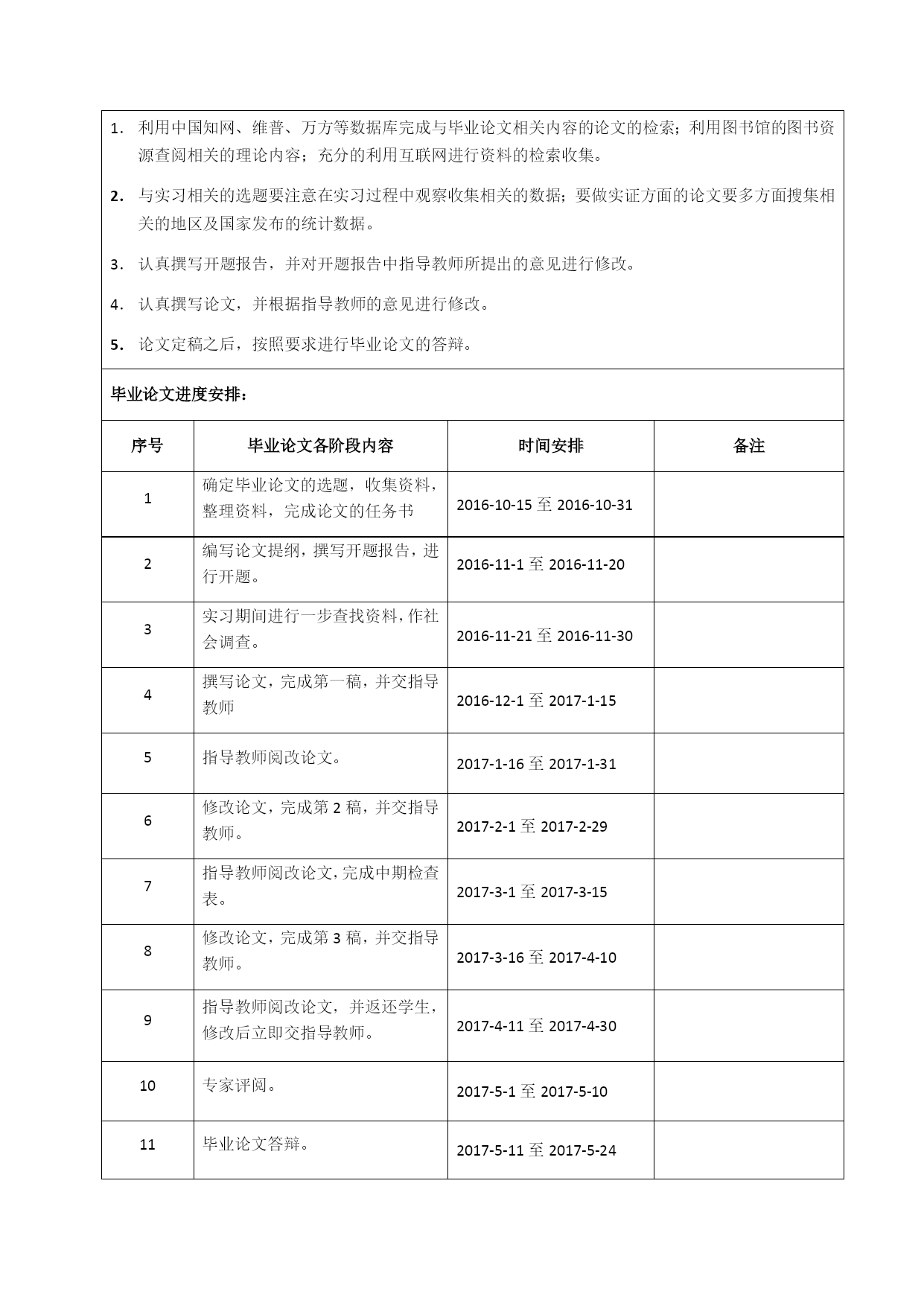 1. 利用中国知网、维普、万方等数据库完成与毕业论文相关内容的论文的检索；利用图书馆的图书资源查阅相关的理论内容；充分的利用互联网进行资料的检索收集。

2. 与实习相关的选题要注意在实习过程中观察收集相关的数据；要做实证方面的论文要多方面搜集相关的地区及国家发布的统计数据。

3. 认真撰写开题报告，并对开题报告中指导教师所提出的意见进行修改。

4. 认真撰写论文，并根据指导教师的意见进行修改。

5. 论文定稿之后，按照要求进行毕业论文的答辩。

毕业论文进度安排：

| 序号 | 毕业论文各阶段内容 | 时间安排 | 备注 |
|---|---|---|---|
| 1 | 确定毕业论文的选题，收集资料，整理资料，完成论文的任务书 | 2016-10-15 至 2016-10-31 | |
| 2 | 编写论文提纲，撰写开题报告，进行开题。 | 2016-11-1 至 2016-11-20 | |
| 3 | 实习期间进行一步查找资料，作社会调查。 | 2016-11-21 至 2016-11-30 | |
| 4 | 撰写论文，完成第一稿，并交指导教师 | 2016-12-1 至 2017-1-15 | |
| 5 | 指导教师阅改论文。 | 2017-1-16 至 2017-1-31 | |
| 6 | 修改论文，完成第 2 稿，并交指导教师。 | 2017-2-1 至 2017-2-29 | |
| 7 | 指导教师阅改论文，完成中期检查表。 | 2017-3-1 至 2017-3-15 | |
| 8 | 修改论文，完成第 3 稿，并交指导教师。 | 2017-3-16 至 2017-4-10 | |
| 9 | 指导教师阅改论文，并返还学生，修改后立即交指导教师。 | 2017-4-11 至 2017-4-30 | |
| 10 | 专家评阅。 | 2017-5-1 至 2017-5-10 | |
| 11 | 毕业论文答辩。 | 2017-5-11 至 2017-5-24 | |